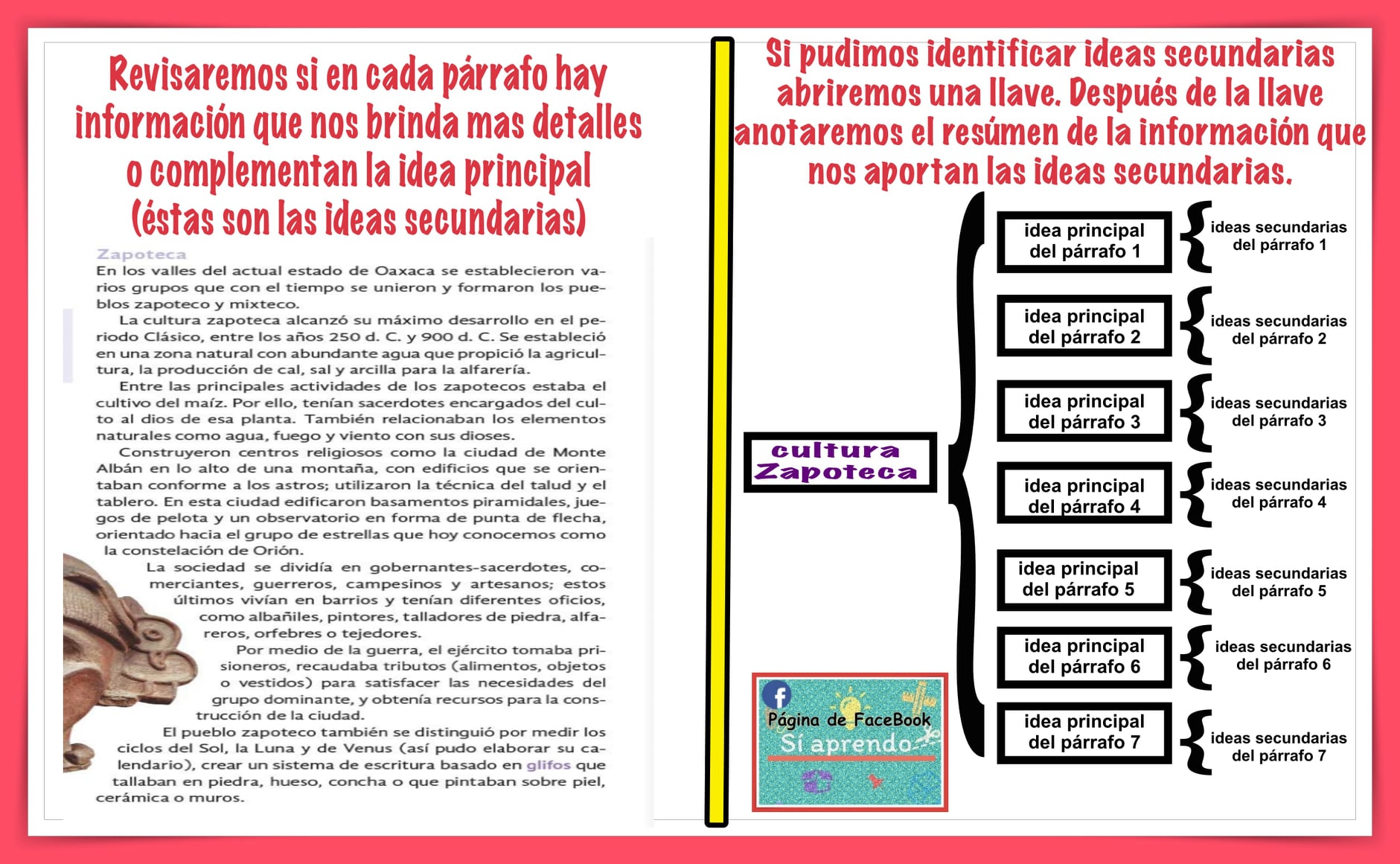 Revisaremos si en cada párrafo hay información que nos brinda mas detalles o complementan la idea principal (éstas son las ideas secundarias)

Zapoteca

En los valles del actual estado de Oaxaca se establecieron varios grupos que con el tiempo se unieron y formaron los pueblos zapoteco y mixteco.

La cultura zapoteca alcanzó su máximo desarrollo en el periodo Clásico, entre los años 250 d. C. y 900 d. C. Se estableció en una zona natural con abundante agua que propició la agricultura, la producción de cal, sal y arcilla para la alfarería.

Entre las principales actividades de los zapotecos estaba el cultivo del maíz. Por ello, tenían sacerdotes encargados del culto al dios de esa planta. También relacionaban los elementos naturales como agua, fuego y viento con sus dioses.

Construyeron centros religiosos como la ciudad de Monte Albán en lo alto de una montaña, con edificios que se orientaban conforme a los astros; utilizaron la técnica del talud y el tablero. En esta ciudad edificaron basamentos piramidales, juegos de pelota y un observatorio en forma de punta de flecha, orientado hacia el grupo de estrellas que hoy conocemos como la constelación de Orión.

La sociedad se dividía en gobernantes-sacerdotes, comerciantes, guerreros, campesinos y artesanos; estos últimos vivían en barrios y tenían diferentes oficios, como albañiles, pintores, talladores de piedra, alfareros, orfebres o tejedores.

Por medio de la guerra, el ejército tomaba prisioneros, recaudaba tributos (alimentos, objetos o vestidos) para satisfacer las necesidades del grupo dominante, y obtenía recursos para la construcción de la ciudad.

El pueblo zapoteco también se distinguió por medir los ciclos del Sol, la Luna y de Venus (así pudo elaborar su calendario), crear un sistema de escritura basado en glifos que tallaban en piedra, hueso, concha o que pintaban sobre piel, cerámica o muros.

Si pudimos identificar ideas secundarias abriremos una llave. Después de la llave anotaremos el resúmen de la información que nos aportan las ideas secundarias.

cultura Zapoteca

idea principal del párrafo 1
ideas secundarias del párrafo 1

idea principal del párrafo 2
ideas secundarias del párrafo 2

idea principal del párrafo 3
ideas secundarias del párrafo 3

idea principal del párrafo 4
ideas secundarias del párrafo 4

idea principal del párrafo 5
ideas secundarias del párrafo 5

idea principal del párrafo 6
ideas secundarias del párrafo 6

idea principal del párrafo 7
ideas secundarias del párrafo 7

Página de FaceBook
Sí aprendo